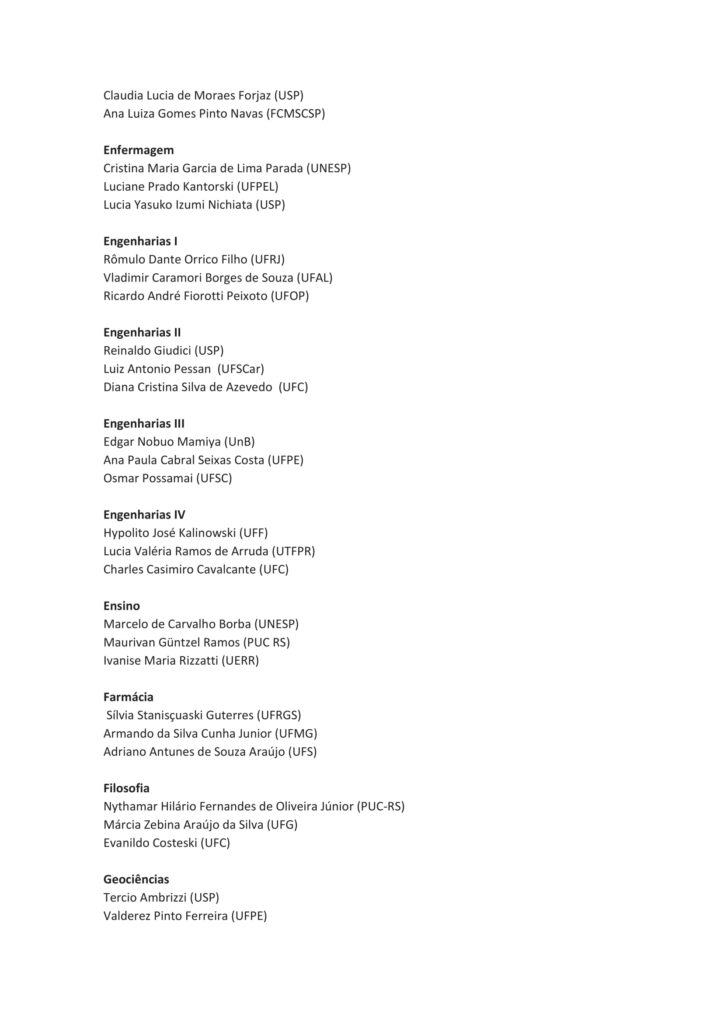 Claudia Lucia de Moraes Forjaz (USP)
Ana Luiza Gomes Pinto Navas (FCMSCSP)

Enfermagem
Cristina Maria Garcia de Lima Parada (UNESP)
Luciane Prado Kantorski (UFPEL)
Lucia Yasuko Izumi Nichiata (USP)

Engenharias I
Rômulo Dante Orrico Filho (UFRJ)
Vladimir Caramori Borges de Souza (UFAL)
Ricardo André Fiorotti Peixoto (UFOP)

Engenharias II
Reinaldo Giudici (USP)
Luiz Antonio Pessan (UFSCar)
Diana Cristina Silva de Azevedo (UFC)

Engenharias III
Edgar Nobuo Mamiya (UnB)
Ana Paula Cabral Seixas Costa (UFPE)
Osmar Possamai (UFSC)

Engenharias IV
Hypolito José Kalinowski (UFF)
Lucia Valéria Ramos de Arruda (UTFPR)
Charles Casimiro Cavalcante (UFC)

Ensino
Marcelo de Carvalho Borba (UNESP)
Maurivan Güntzel Ramos (PUC RS)
Ivanise Maria Rizzatti (UERR)

Farmácia
Sílvia Stanisçuaski Guterres (UFRGS)
Armando da Silva Cunha Junior (UFMG)
Adriano Antunes de Souza Araújo (UFS)

Filosofia
Nythamar Hilário Fernandes de Oliveira Júnior (PUC-RS)
Márcia Zebina Araújo da Silva (UFG)
Evanildo Costeski (UFC)

Geociências
Tercio Ambrizzi (USP)
Valderez Pinto Ferreira (UFPE)